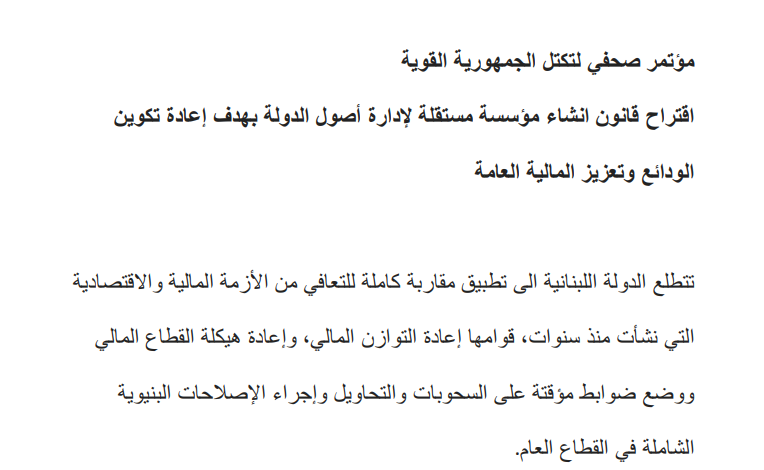 مؤتمر صحفي لتكتل الجمهورية القوية

اقتراح قانون انشاء مؤسسة مستقلة لإدارة أصول الدولة بهدف إعادة تكوين الودائع وتعزيز المالية العامة

تتطلع الدولة اللبنانية الى تطبيق مقاربة كاملة للتعافي من الأزمة المالية والاقتصادية التي نشأت منذ سنوات، قوامها إعادة التوازن المالي، وإعادة هيكلة القطاع المالي ووضع ضوابط مؤقتة على السحوبات والتحاويل وإجراء الإصلاحات البنيوية الشاملة في القطاع العام.